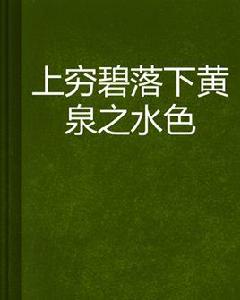 上穷碧落下黄泉之水色